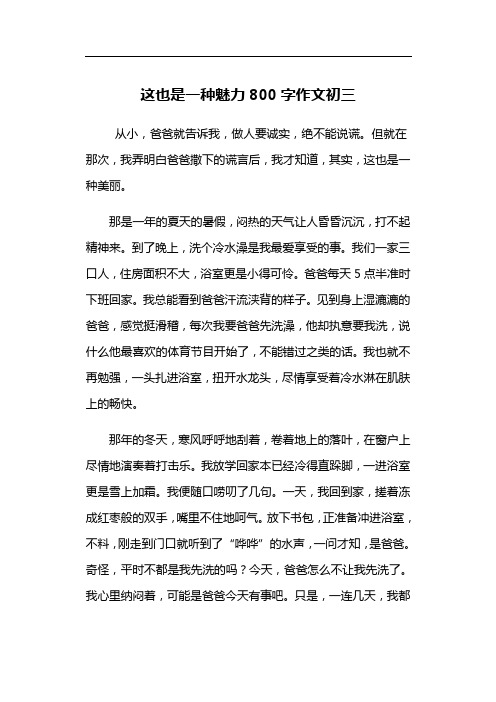 这也是一种魅力 800 字作文初三

从小，爸爸就告诉我，做人要诚实，绝不能说谎。但就在那次，我弄明白爸爸撒下的谎言后，我才知道，其实，这也是一种美丽。

那是一年的夏天的暑假，闷热的天气让人昏昏沉沉，打不起精神来。到了晚上，洗个冷水澡是我最爱享受的事。我们一家三口人，住房面积不大，浴室更是小得可怜。爸爸每天 5 点半准时下班回家。我总能看到爸爸汗流浃背的样子。见到身上湿漉漉的爸爸，感觉挺滑稽，每次我要爸爸先洗澡，他却执意要我洗，说什么他最喜欢的体育节目开始了，不能错过之类的话。我也就不再勉强，一头扎进浴室，扭开水龙头，尽情享受着冷水淋在肌肤上的畅快。

那年的冬天，寒风呼呼地刮着，卷着地上的落叶，在窗户上尽情地演奏着打击乐。我放学回家本已经冷得直跺脚，一进浴室更是雪上加霜。我便随口唠叨了几句。一天，我回到家，搓着冻成红枣般的双手，嘴里不住地呵气。放下书包，正准备冲进浴室，不料，刚走到门口就听到了“哗哗”的水声，一问才知，是爸爸。奇怪，平时不都是我先洗的吗？今天，爸爸怎么不让我先洗了。我心里纳闷着，可能是爸爸今天有事吧。只是，一连几天，我都